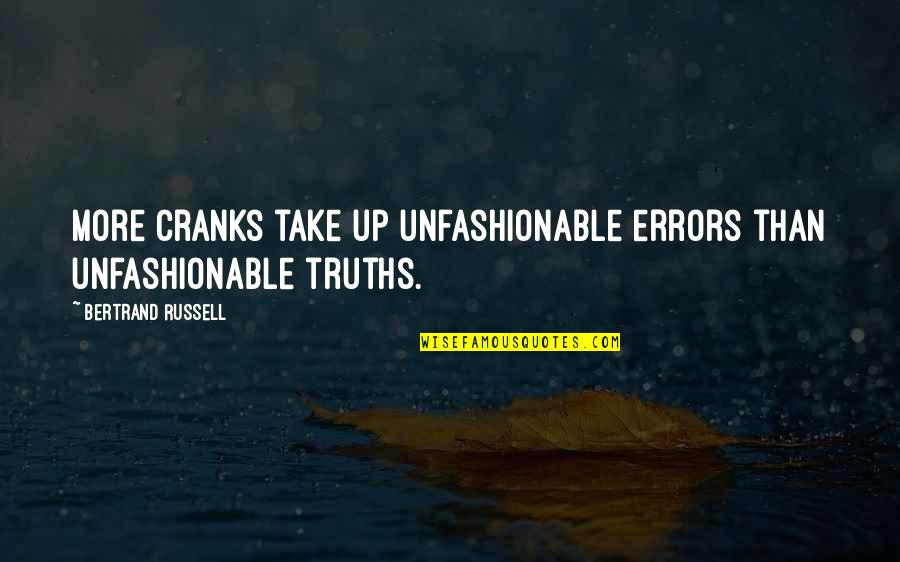 MORE CRANKS TAKE UP UNFASHIONABLE ERRORS THAN UNFASHIONABLE TRUTHS.

~ BERTRAND RUSSELL

WISEFAMOUSQUOTES.COM